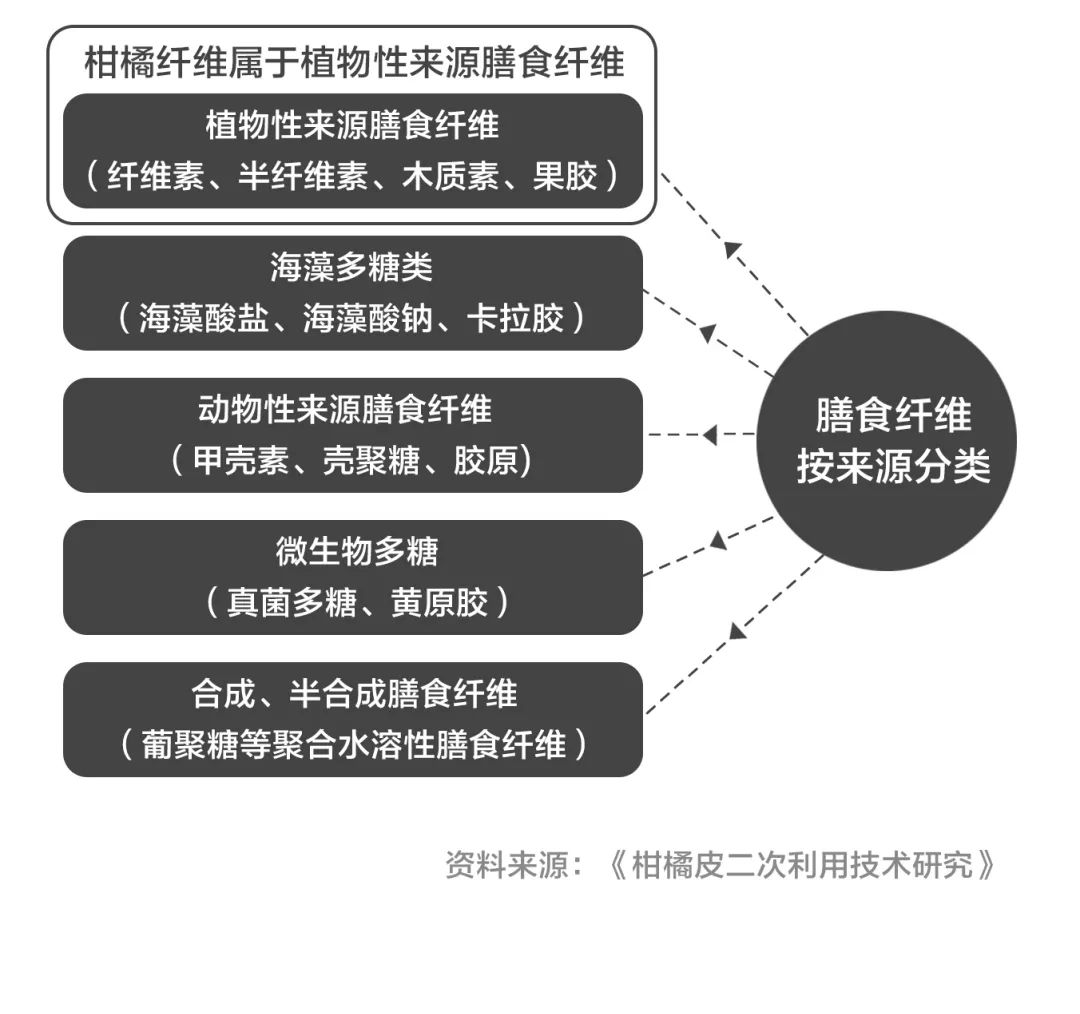 柑橘纤维属于植物性来源膳食纤维

植物性来源膳食纤维
（纤维素、半纤维素、木质素、果胶）

海藻多糖类
（海藻酸盐、海藻酸钠、卡拉胶）

动物性来源膳食纤维
（甲壳素、壳聚糖、胶原）

微生物多糖
（真菌多糖、黄原胶）

合成、半合成膳食纤维
（葡聚糖等聚合水溶性膳食纤维）

膳食纤维
按来源分类

资料来源：《柑橘皮二次利用技术研究》